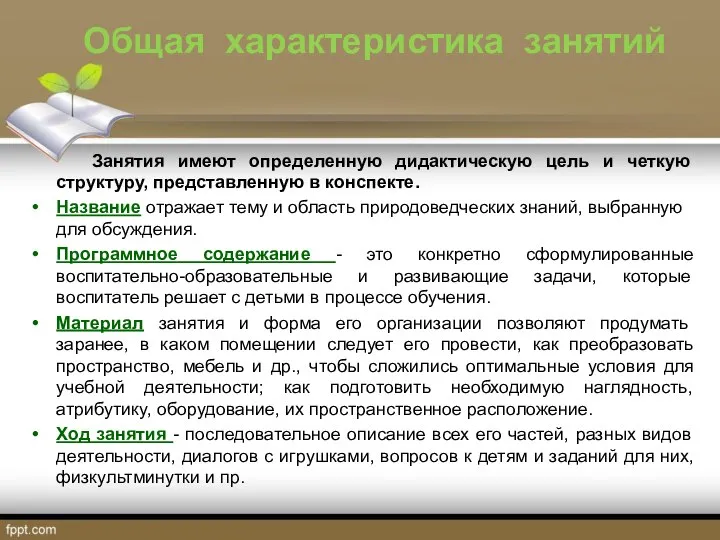 Общая характеристика занятий

Занятия имеют определенную дидактическую цель и четкую структуру, представленную в конспекте.

• Название отражает тему и область природоведческих знаний, выбранную для обсуждения.
• Программное содержание - это конкретно сформулированные воспитательно-образовательные и развивающие задачи, которые воспитатель решает с детьми в процессе обучения.
• Материал занятия и форма его организации позволяют продумать заранее, в каком помещении следует его провести, как преобразовать пространство, мебель и др., чтобы сложились оптимальные условия для учебной деятельности; как подготовить необходимую наглядность, атрибутику, оборудование, их пространственное расположение.
• Ход занятия - последовательное описание всех его частей, разных видов деятельности, диалогов с игрушками, вопросов к детям и заданий для них, физкультминутки и пр.

fppt.com